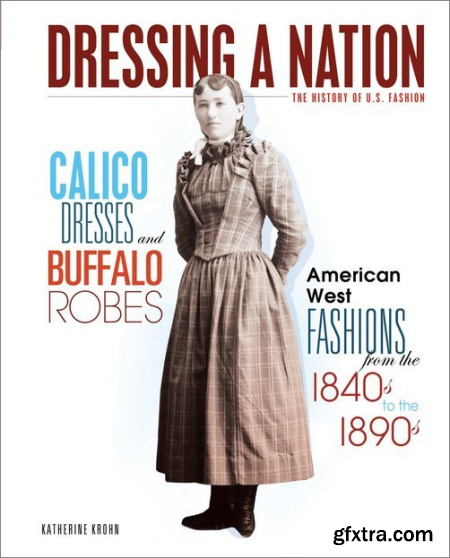 DRESSING A NATION
THE HISTORY OF U.S. FASHION

CALICO DRESSES and BUFFALO ROBES

American West FASHIONS from the 1840s to the 1890s

KATHERINE KROHN

gfxtra.com